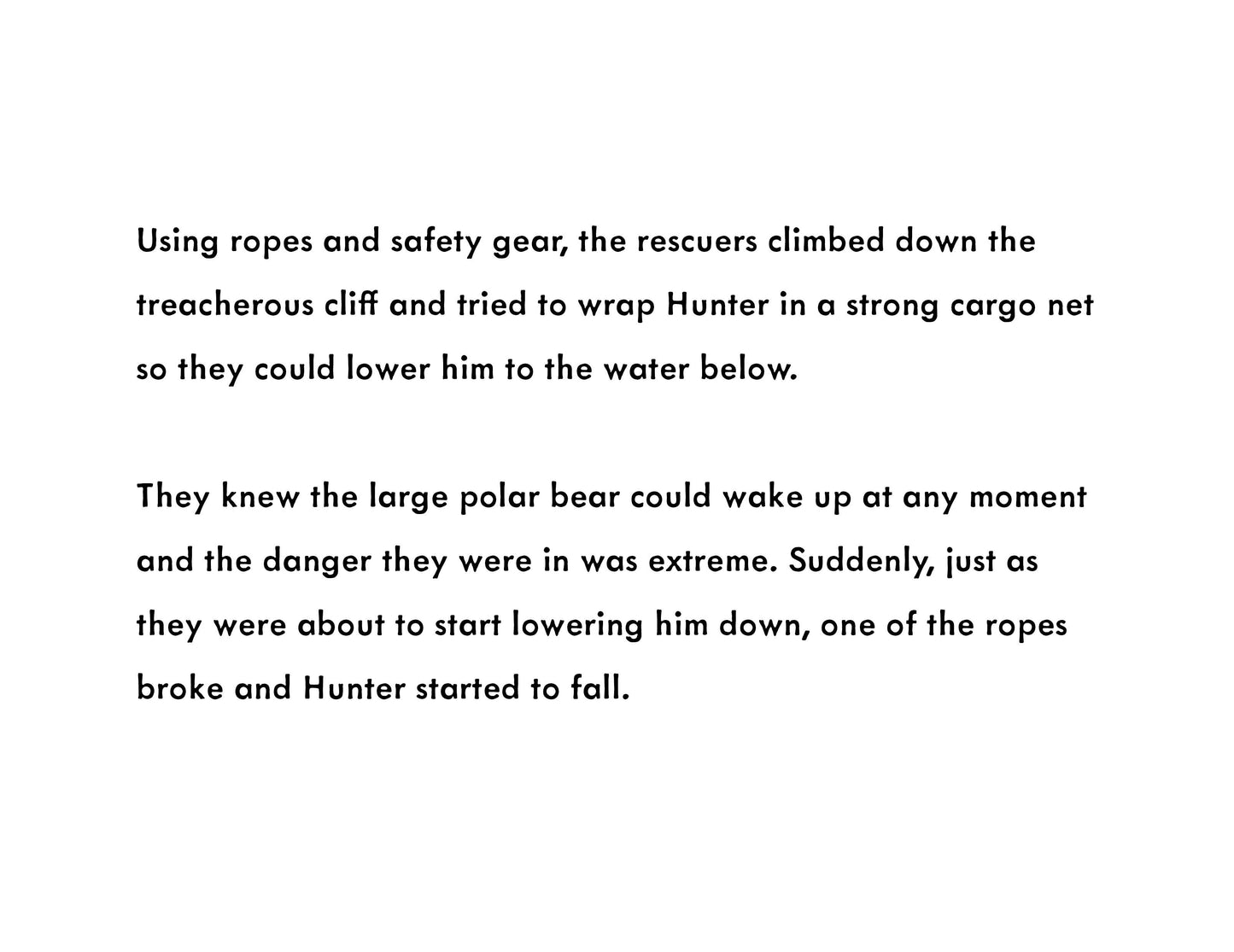 Using ropes and safety gear, the rescuers climbed down the treacherous cliff and tried to wrap Hunter in a strong cargo net so they could lower him to the water below.

They knew the large polar bear could wake up at any moment and the danger they were in was extreme. Suddenly, just as they were about to start lowering him down, one of the ropes broke and Hunter started to fall.